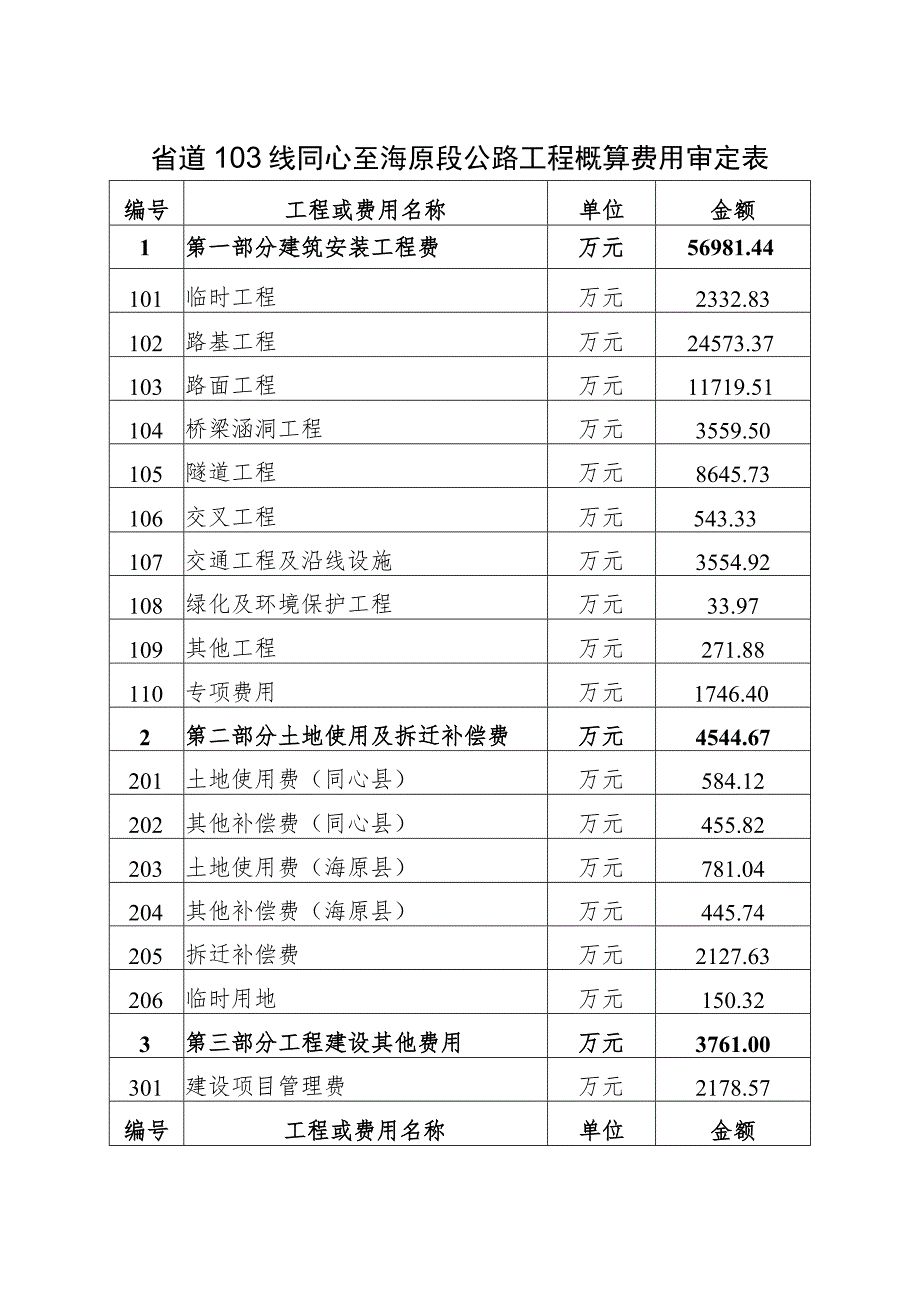 省道103线同心至海原段公路工程概算费用审定表

| 编号 | 工程或费用名称 | 单位 | 金额 |
|---|---|---|---|
| 1 | 第一部分建筑安装工程费 | 万元 | 56981.44 |
| 101 | 临时工程 | 万元 | 2332.83 |
| 102 | 路基工程 | 万元 | 24573.37 |
| 103 | 路面工程 | 万元 | 11719.51 |
| 104 | 桥梁涵洞工程 | 万元 | 3559.50 |
| 105 | 隧道工程 | 万元 | 8645.73 |
| 106 | 交叉工程 | 万元 | 543.33 |
| 107 | 交通工程及沿线设施 | 万元 | 3554.92 |
| 108 | 绿化及环境保护工程 | 万元 | 33.97 |
| 109 | 其他工程 | 万元 | 271.88 |
| 110 | 专项费用 | 万元 | 1746.40 |
| 2 | 第二部分土地使用及拆迁补偿费 | 万元 | 4544.67 |
| 201 | 土地使用费（同心县） | 万元 | 584.12 |
| 202 | 其他补偿费（同心县） | 万元 | 455.82 |
| 203 | 土地使用费（海原县） | 万元 | 781.04 |
| 204 | 其他补偿费（海原县） | 万元 | 445.74 |
| 205 | 拆迁补偿费 | 万元 | 2127.63 |
| 206 | 临时用地 | 万元 | 150.32 |
| 3 | 第三部分工程建设其他费用 | 万元 | 3761.00 |
| 301 | 建设项目管理费 | 万元 | 2178.57 |
| 编号 | 工程或费用名称 | 单位 | 金额 |